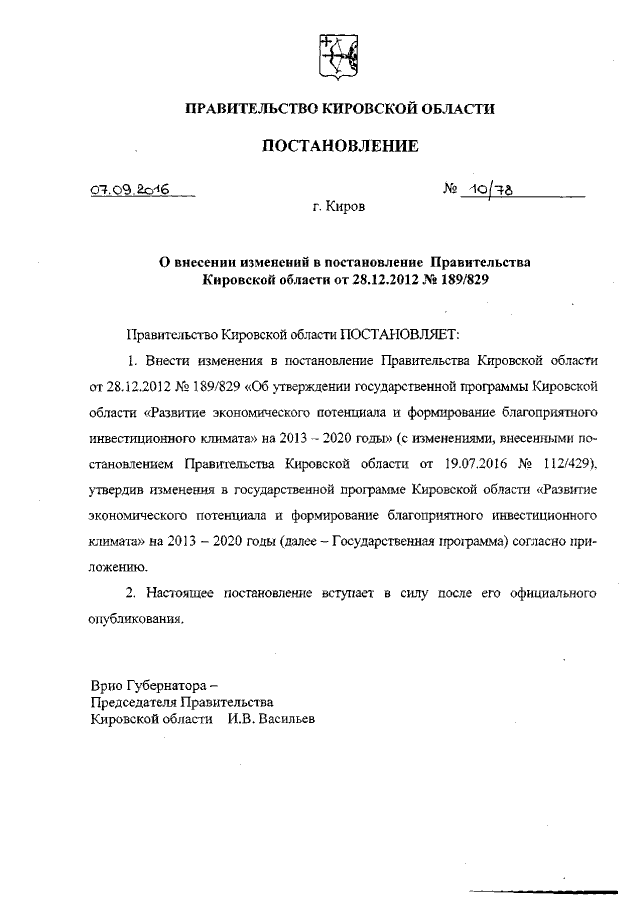 ПРАВИТЕЛЬСТВО КИРОВСКОЙ ОБЛАСТИ

ПОСТАНОВЛЕНИЕ

07.09.2016

№ 10/78

г. Киров

О внесении изменений в постановление Правительства Кировской области от 28.12.2012 № 189/829

Правительство Кировской области ПОСТАНОВЛЯЕТ:

1. Внести изменения в постановление Правительства Кировской области от 28.12.2012 № 189/829 «Об утверждении государственной программы Кировской области «Развитие экономического потенциала и формирование благоприятного инвестиционного климата» на 2013 – 2020 годы» (с изменениями, внесенными постановлением Правительства Кировской области от 19.07.2016 № 112/429), утвердив изменения в государственной программе Кировской области «Развитие экономического потенциала и формирование благоприятного инвестиционного климата» на 2013 – 2020 годы (далее – Государственная программа) согласно приложению.

2. Настоящее постановление вступает в силу после его официального опубликования.

Врио Губернатора –
Председателя Правительства
Кировской области И.В. Васильев